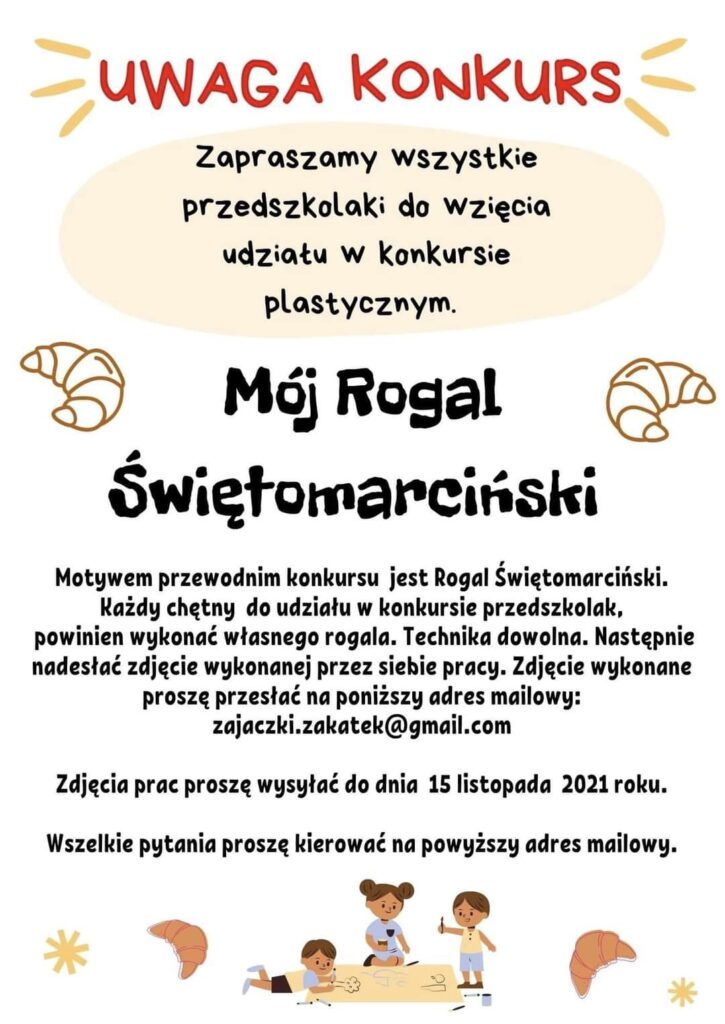 UWAGA KONKURS

Zapraszamy wszystkie przedszkolaki do wzięcia udziału w konkursie plastycznym.

Mój Rogal Świętomarciński

Motywem przewodnim konkursu jest Rogal Świętomarciński. Każdy chętny do udziału w konkursie przedszkolak, powinien wykonać własnego rogala. Technika dowolna. Następnie nadesłać zdjęcie wykonanej przez siebie pracy. Zdjęcie wykonane proszę przesłać na poniższy adres mailowy: zajaczki.zakatek@gmail.com

Zdjęcia prac proszę wysyłać do dnia 15 listopada 2021 roku.

Wszelkie pytania proszę kierować na powyższy adres mailowy.